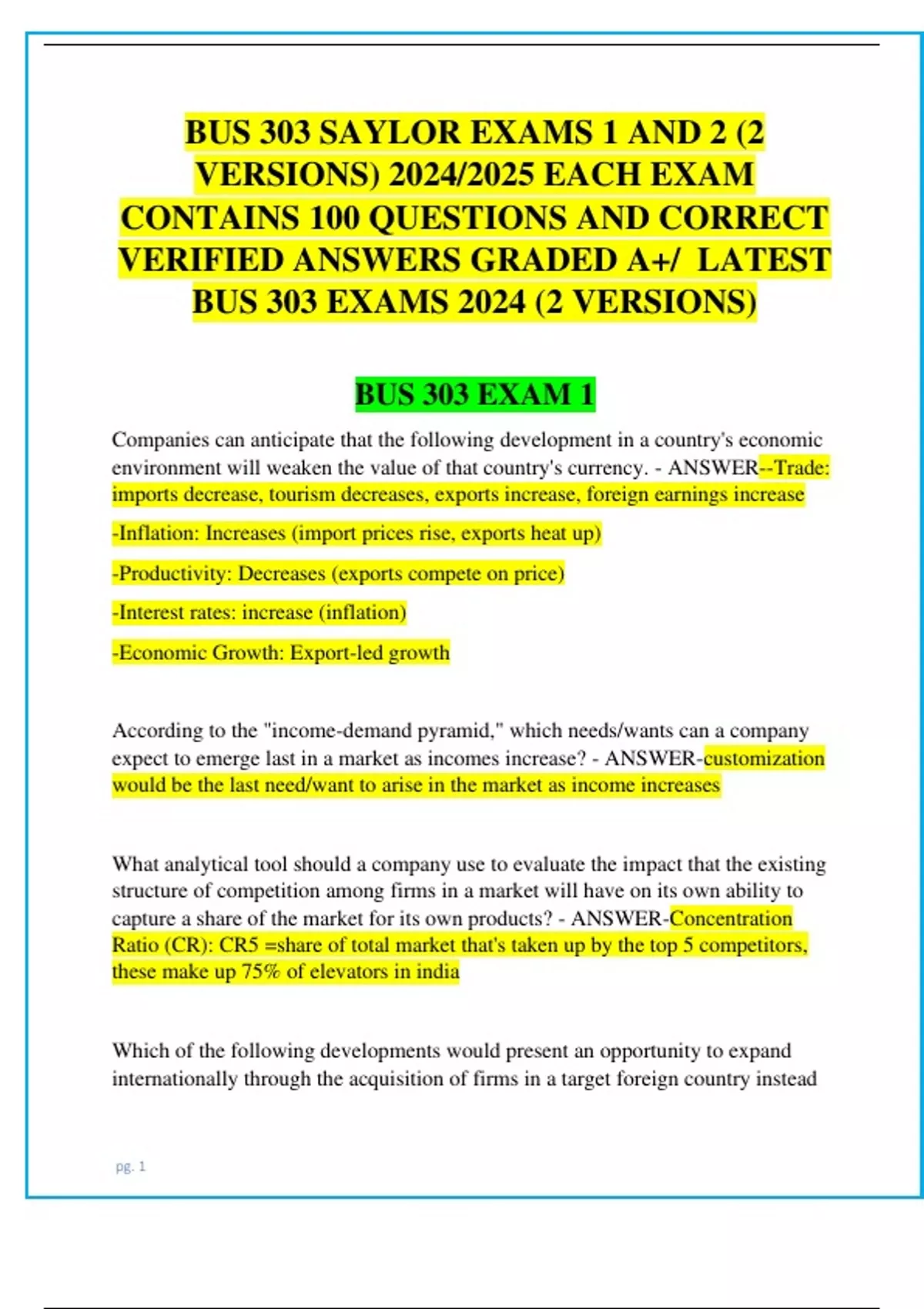 BUS 303 SAYLOR EXAMS 1 AND 2 (2 VERSIONS) 2024/2025 EACH EXAM CONTAINS 100 QUESTIONS AND CORRECT VERIFIED ANSWERS GRADED A+/ LATEST BUS 303 EXAMS 2024 (2 VERSIONS)

BUS 303 EXAM 1

Companies can anticipate that the following development in a country's economic environment will weaken the value of that country's currency. - ANSWER--Trade: imports decrease, tourism decreases, exports increase, foreign earnings increase

-Inflation: Increases (import prices rise, exports heat up)

-Productivity: Decreases (exports compete on price)

-Interest rates: increase (inflation)

-Economic Growth: Export-led growth

According to the "income-demand pyramid," which needs/wants can a company expect to emerge last in a market as incomes increase? - ANSWER-customization would be the last need/want to arise in the market as income increases

What analytical tool should a company use to evaluate the impact that the existing structure of competition among firms in a market will have on its own ability to capture a share of the market for its own products? - ANSWER-Concentration Ratio (CR): CR5 =share of total market that's taken up by the top 5 competitors, these make up 75% of elevators in india

Which of the following developments would present an opportunity to expand internationally through the acquisition of firms in a target foreign country instead

pg. 1